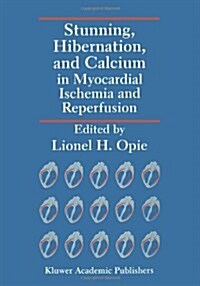 Stunning, Hibernation, and Calcium in Myocardial Ischemia and Reperfusion

Edited by
Lionel H. Opie

Kluwer Academic Publishers